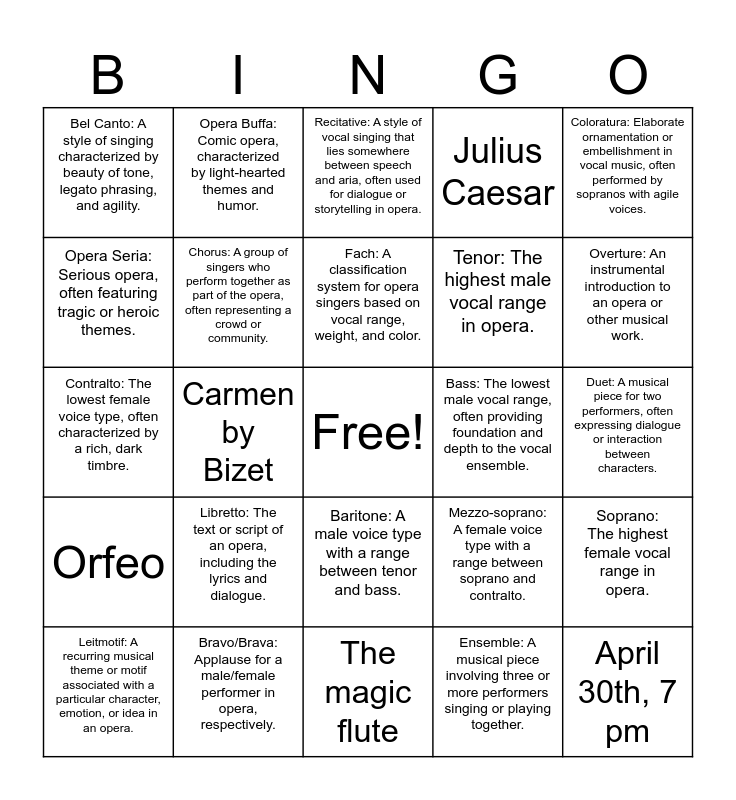 | B | I | N | G | O |
|---|---|---|---|---|
| Bel Canto: A style of singing characterized by beauty of tone, legato phrasing, and agility. | Opera Buffa: Comic opera, characterized by light-hearted themes and humor. | Recitative: A style of vocal singing that lies somewhere between speech and aria, often used for dialogue or storytelling in opera. | Julius Caesar | Coloratura: Elaborate ornamentation or embellishment in vocal music, often performed by sopranos with agile voices. |
| Opera Seria: Serious opera, often featuring tragic or heroic themes. | Chorus: A group of singers who perform together as part of the opera, often representing a crowd or community. | Fach: A classification system for opera singers based on vocal range, weight, and color. | Tenor: The highest male vocal range in opera. | Overture: An instrumental introduction to an opera or other musical work. |
| Contralto: The lowest female voice type, often characterized by a rich, dark timbre. | Carmen by Bizet | Free! | Bass: The lowest male vocal range, often providing foundation and depth to the vocal ensemble. | Duet: A musical piece for two performers, often expressing dialogue or interaction between characters. |
| Orfeo | Libretto: The text or script of an opera, including the lyrics and dialogue. | Baritone: A male voice type with a range between tenor and bass. | Mezzo-soprano: A female voice type with a range between soprano and contralto. | Soprano: The highest female vocal range in opera. |
| Leitmotif: A recurring musical theme or motif associated with a particular character, emotion, or idea in an opera. | Bravo/Brava: Applause for a male/female performer in opera, respectively. | The magic flute | Ensemble: A musical piece involving three or more performers singing or playing together. | April 30th, 7 pm |